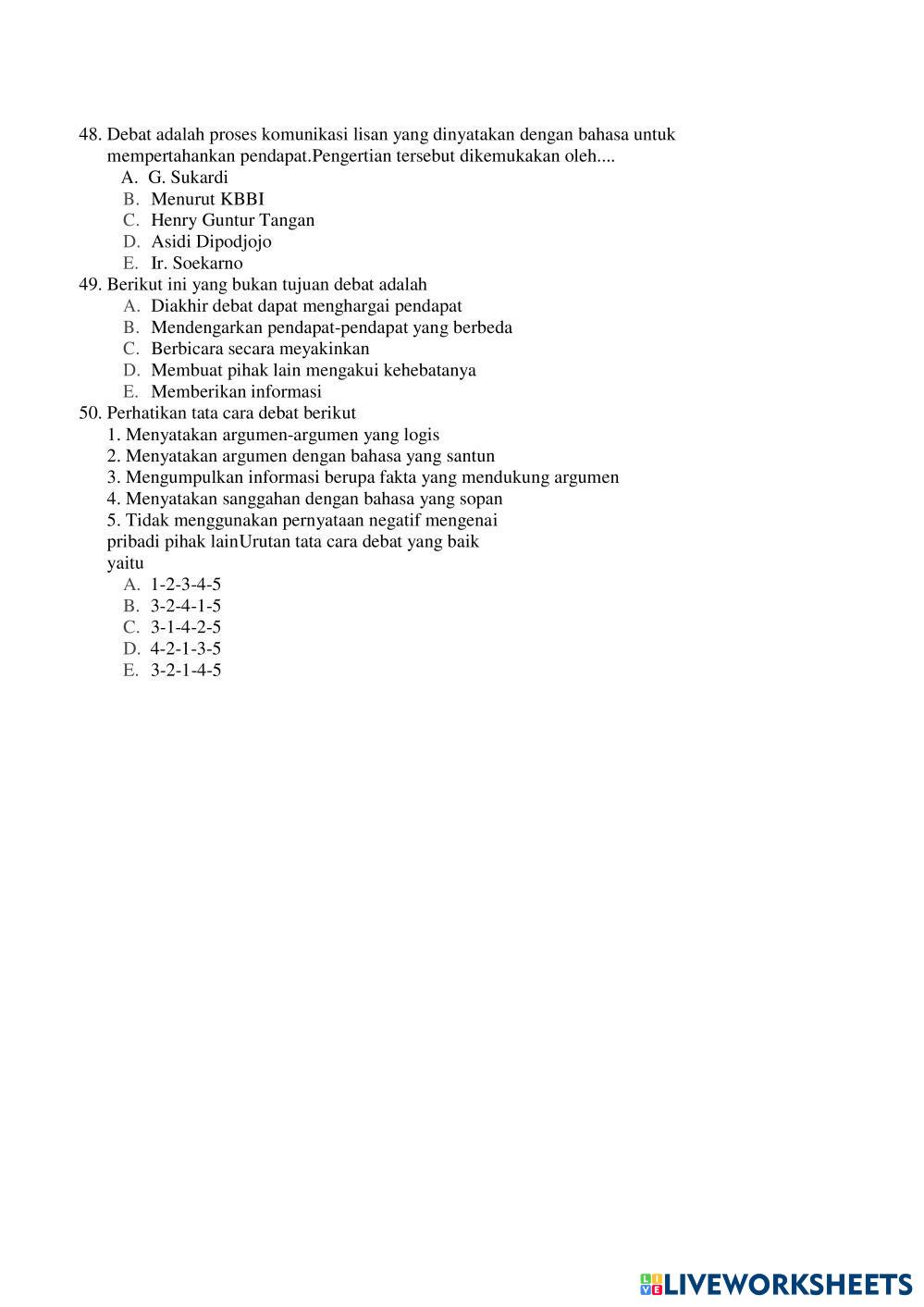 48. Debat adalah proses komunikasi lisan yang dinyatakan dengan bahasa untuk mempertahankan pendapat.Pengertian tersebut dikemukakan oleh....
A. G. Sukardi
B. Menurut KBBI
C. Henry Guntur Tangan
D. Asidi Dipodjojo
E. Ir. Soekarno
49. Berikut ini yang bukan tujuan debat adalah
A. Diakhir debat dapat menghargai pendapat
B. Mendengarkan pendapat-pendapat yang berbeda
C. Berbicara secara meyakinkan
D. Membuat pihak lain mengakui kehebatanya
E. Memberikan informasi
50. Perhatikan tata cara debat berikut
1. Menyatakan argumen-argumen yang logis
2. Menyatakan argumen dengan bahasa yang santun
3. Mengumpulkan informasi berupa fakta yang mendukung argumen
4. Menyatakan sanggahan dengan bahasa yang sopan
5. Tidak menggunakan pernyataan negatif mengenai pribadi pihak lainUrutan tata cara debat yang baik yaitu
A. 1-2-3-4-5
B. 3-2-4-1-5
C. 3-1-4-2-5
D. 4-2-1-3-5
E. 3-2-1-4-5

LIVEWORKSHEETS